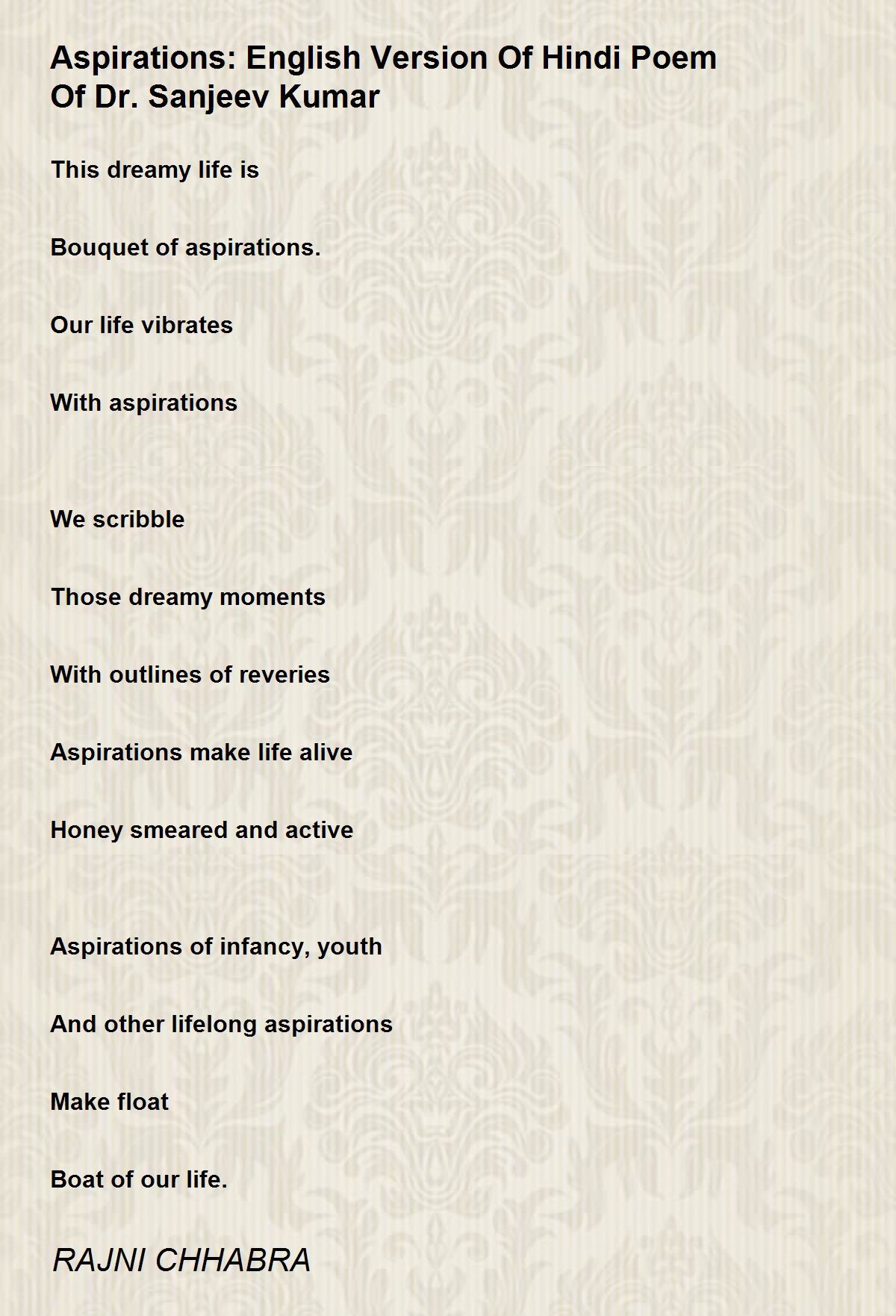 Aspirations: English Version Of Hindi Poem Of Dr. Sanjeev Kumar

This dreamy life is

Bouquet of aspirations.

Our life vibrates

With aspirations

We scribble

Those dreamy moments

With outlines of reveries

Aspirations make life alive

Honey smeared and active

Aspirations of infancy, youth

And other lifelong aspirations

Make float

Boat of our life.

RAJNI CHHABRA